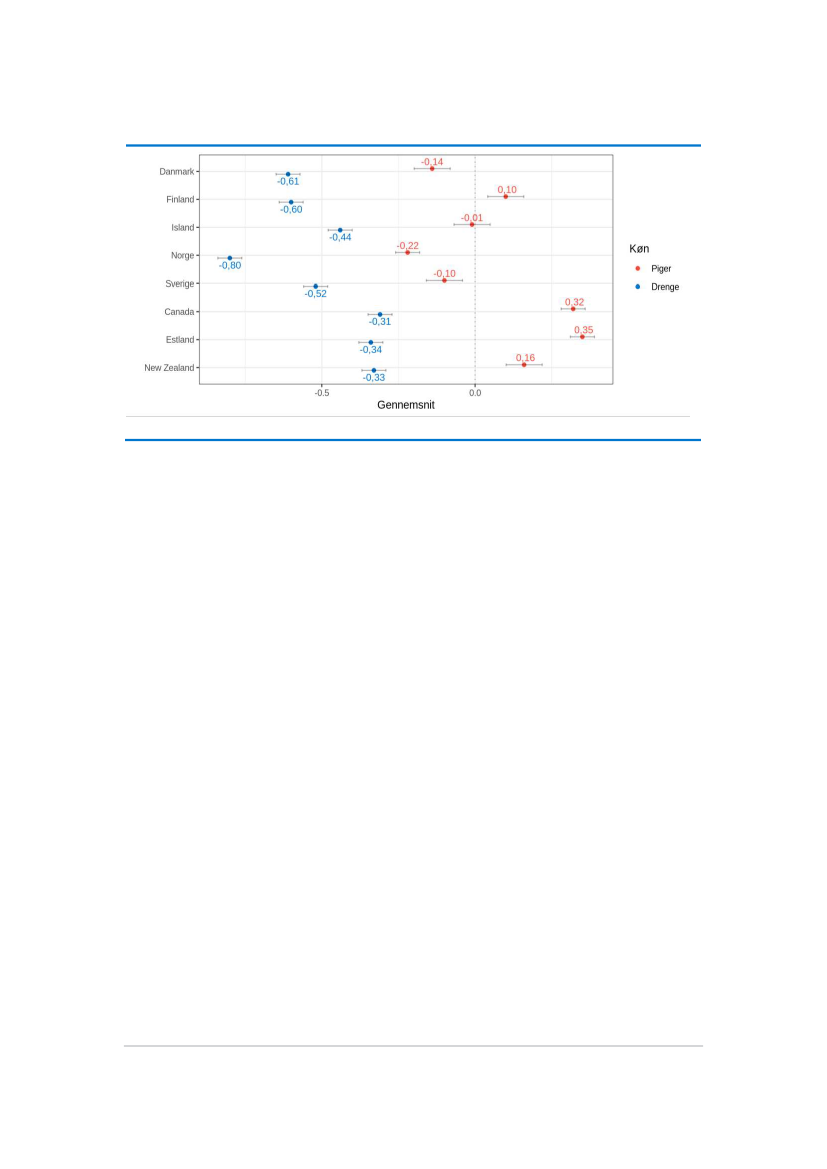 Danmark
Finland
Island
Norge
Sverige
Canada
Estland
New Zealand

-0,14
-0,61
0,10
-0,60
-0,01
-0,44
-0,22
-0,80
-0,10
-0,52
0,32
-0,31
0,35
-0,34
0,16
-0,33

-0.5
0.0
Gennemsnit

Køn
Piger
Drenge